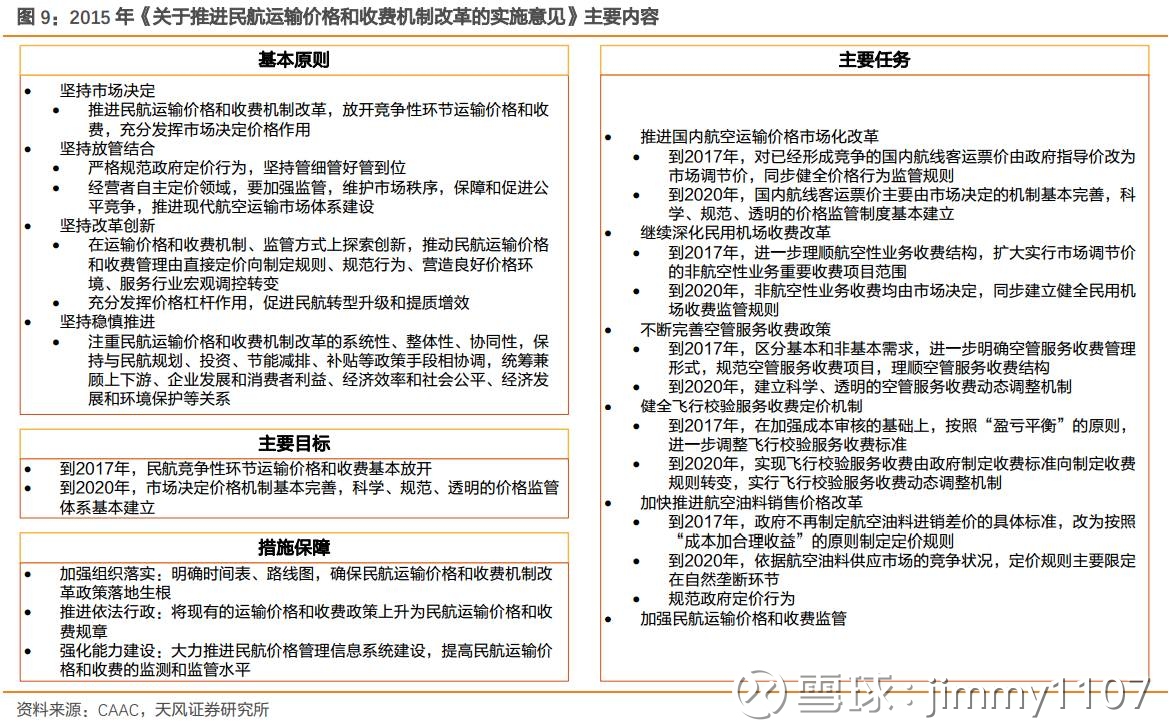 图 9：2015 年《关于推进民航运输价格和收费机制改革的实施意见》主要内容

基本原则

- 坚持市场决定
  - 推进民航运输价格和收费机制改革，放开竞争性环节运输价格和收费，充分发挥市场决定价格作用
- 坚持放管结合
  - 严格规范政府定价行为，坚持管细管好管到位
  - 经营者自主定价领域，要加强监管，维护市场秩序，保障和促进公平竞争，推进现代航空运输市场体系建设
- 坚持改革创新
  - 在运输价格和收费机制、监管方式上探索创新，推动民航运输价格和收费管理由直接定价向制定规则、规范行为、营造良好价格环境、服务行业宏观调控转变
  - 充分发挥价格杠杆作用，促进民航转型升级和提质增效
- 坚持稳慎推进
  - 注重民航运输价格和收费机制改革的系统性、整体性、协同性，保持与民航规划、投资、节能减排、补贴等政策手段相协调，统筹兼顾上下游、企业发展和消费者利益、经济效率和社会公平、经济发展和环境保护等关系

主要目标

- 到2017年，民航竞争性环节运输价格和收费基本放开
- 到2020年，市场决定价格机制基本完善，科学、规范、透明的价格监管体系基本建立

措施保障

- 加强组织落实：明确时间表、路线图，确保民航运输价格和收费机制改革政策落地生根
- 推进依法行政：将现有的运输价格和收费政策上升为民航运输价格和收费规章
- 强化能力建设：大力推进民航价格管理信息系统建设，提高民航运输价格和收费的监测和监管水平

主要任务

- 推进国内航空运输价格市场化改革
  - 到2017年，对已经形成竞争的国内航线客运票价由政府指导价改为市场调节价，同步健全价格行为监管规则
  - 到2020年，国内航线客运票价主要由市场决定的机制基本完善，科学、规范、透明的价格监管制度基本建立
- 继续深化民用机场收费改革
  - 到2017年，进一步理顺航空性业务收费结构，扩大实行市场调节价的非航空性业务重要收费项目范围
  - 到2020年，非航空性业务收费均由市场决定，同步建立健全民用机场收费监管规则
- 不断完善空管服务收费政策
  - 到2017年，区分基本和非基本需求，进一步明确空管服务收费管理形式，规范空管服务收费项目，理顺空管服务收费结构
  - 到2020年，建立科学、透明的空管服务收费动态调整机制
- 健全飞行校验服务收费定价机制
  - 到2017年，在加强成本审核的基础上，按照“盈亏平衡”的原则，进一步调整飞行校验服务收费标准
  - 到2020年，实现飞行校验服务收费由政府制定收费标准向制定收费规则转变，实行飞行校验服务收费动态调整机制
- 加快推进航空油料销售价格改革
  - 到2017年，政府不再制定航空油料进销差价的具体标准，改为按照“成本加合理收益”的原则制定定价规则
  - 到2020年，依据航空油料供应市场的竞争状况，定价规则主要限定在自然垄断环节
  - 规范政府定价行为
- 加强民航运输价格和收费监管

资料来源：CAAC，天风证券研究所

雪球：jimmy1107